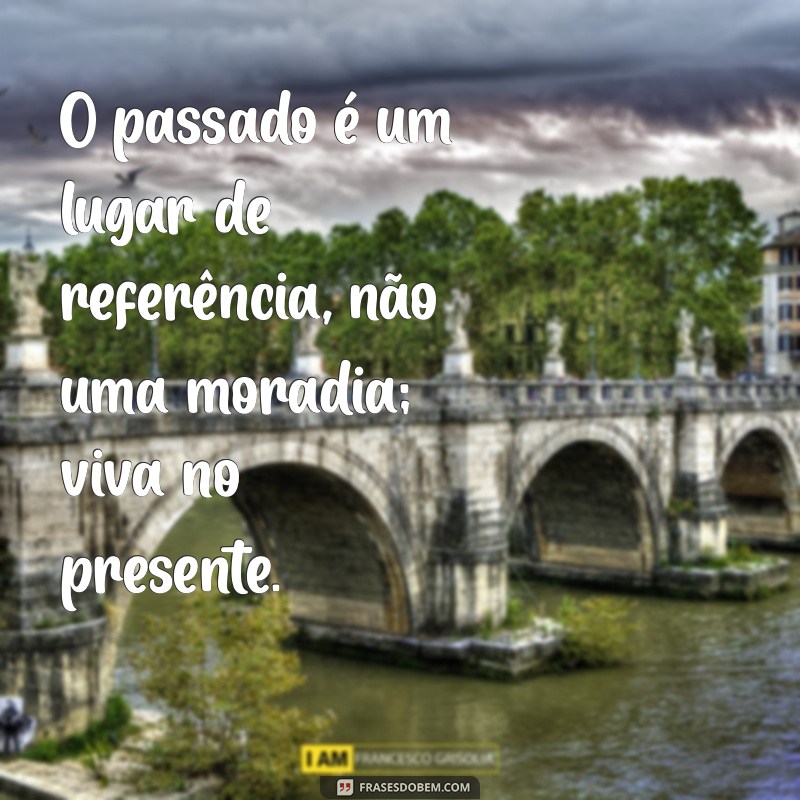 O passado é um lugar de referência, não uma moradia; viva no presente.

I AM FRANCESCO GRISOLIA

FRASESDOBEM.COM